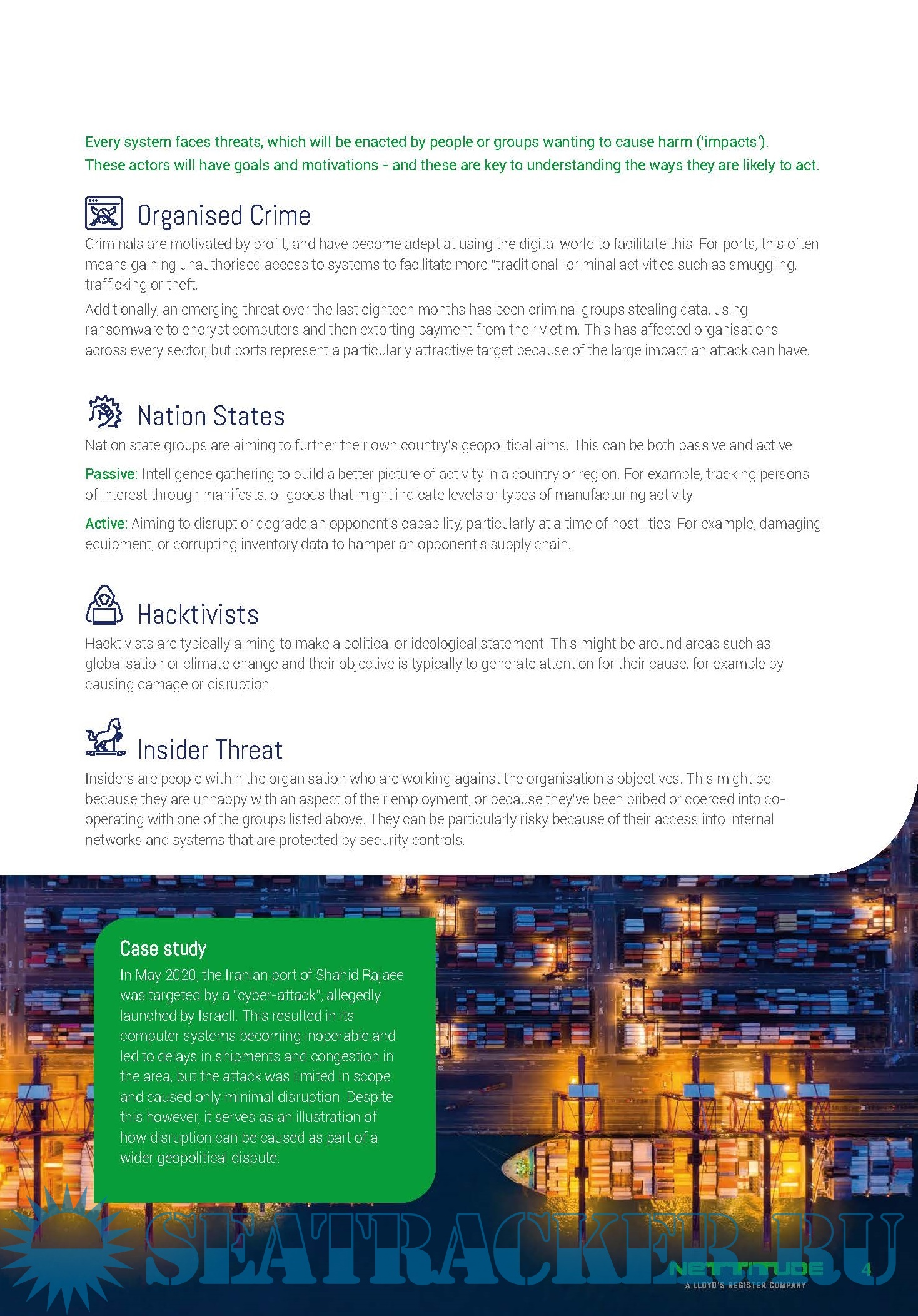 Every system faces threats, which will be enacted by people or groups wanting to cause harm ('impacts'). These actors will have goals and motivations - and these are key to understanding the ways they are likely to act.

Organised Crime

Criminals are motivated by profit, and have become adept at using the digital world to facilitate this. For ports, this often means gaining unauthorised access to systems to facilitate more "traditional" criminal activities such as smuggling, trafficking or theft.

Additionally, an emerging threat over the last eighteen months has been criminal groups stealing data, using ransomware to encrypt computers and then extorting payment from their victim. This has affected organisations across every sector, but ports represent a particularly attractive target because of the large impact an attack can have.

Nation States

Nation state groups are aiming to further their own country's geopolitical aims. This can be both passive and active:

Passive: Intelligence gathering to build a better picture of activity in a country or region. For example, tracking persons of interest through manifests, or goods that might indicate levels or types of manufacturing activity.

Active: Aiming to disrupt or degrade an opponent's capability, particularly at a time of hostilities. For example, damaging equipment, or corrupting inventory data to hamper an opponent's supply chain.

Hacktivists

Hacktivists are typically aiming to make a political or ideological statement. This might be around areas such as globalisation or climate change and their objective is typically to generate attention for their cause, for example by causing damage or disruption.

Insider Threat

Insiders are people within the organisation who are working against the organisation's objectives. This might be because they are unhappy with an aspect of their employment, or because they've been bribed or coerced into co-operating with one of the groups listed above. They can be particularly risky because of their access into internal networks and systems that are protected by security controls.

Case study

In May 2020, the Iranian port of Shahid Rajaee was targeted by a "cyber-attack", allegedly launched by Israell. This resulted in its computer systems becoming inoperable and led to delays in shipments and congestion in the area, but the attack was limited in scope and caused only minimal disruption. Despite this however, it serves as an illustration of how disruption can be caused as part of a wider geopolitical dispute.

SEATRACKER.RU

NETTITUDE
A LLOYD'S REGISTER COMPANY

4